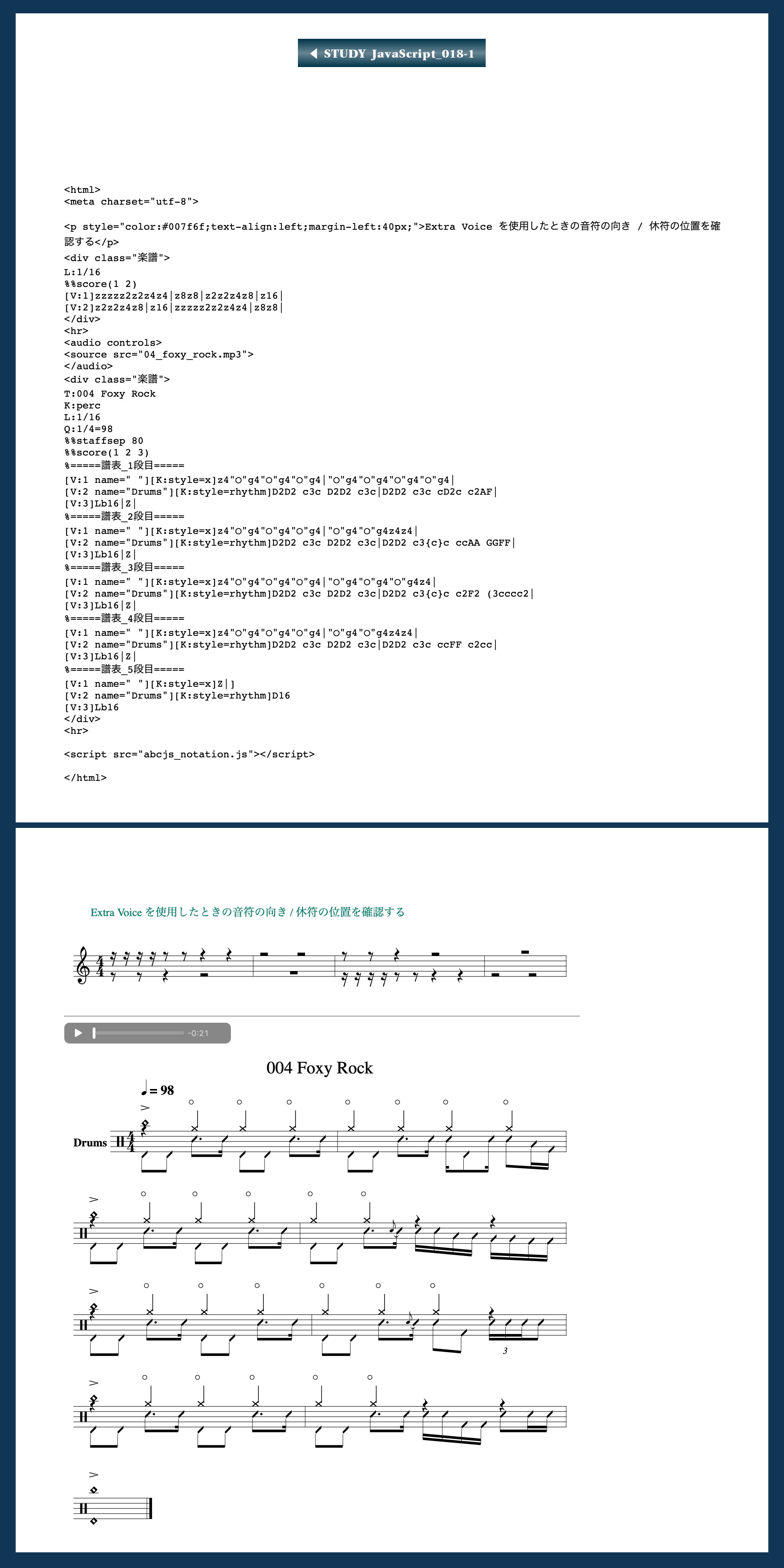 STUDY JavaScript_018-1

<html>
<meta charset="utf-8">

<p style="color:#007f6f;text-align:left;margin-left:40px;">Extra Voice を使用したときの音符の向き / 休符の位置を確認する</p>
<div class="楽譜">
L:1/16
%%score(1 2)
[V:1]zzzzz2z2z4z4|z8z8|z2z2z4z8|z16|
[V:2]z2z2z4z8|z16|zzzzz2z2z4z4|z8z8|
</div>
<hr>
<audio controls>
<source src="04_foxy_rock.mp3">
</audio>
<div class="楽譜">
T:004 Foxy Rock
K:perc
L:1/16
Q:1/4=98
%%staffsep 80
%%score(1 2 3)
%=====譜表_1段目=====
[V:1 name=" "][K:style=x]z4"O"g4"O"g4"O"g4|"O"g4"O"g4"O"g4"O"g4|
[V:2 name="Drums"][K:style=rhythm]D2D2 c3c D2D2 c3c|D2D2 c3c cD2c c2AF|
[V:3]Lb16|Z|
%=====譜表_2段目=====
[V:1 name=" "][K:style=x]z4"O"g4"O"g4"O"g4|"O"g4"O"g4z4z4|
[V:2 name="Drums"][K:style=rhythm]D2D2 c3c D2D2 c3c|D2D2 c3{c}c ccAA GGFF|
[V:3]Lb16|Z|
%=====譜表_3段目=====
[V:1 name=" "][K:style=x]z4"O"g4"O"g4"O"g4|"O"g4"O"g4"O"g4z4|
[V:2 name="Drums"][K:style=rhythm]D2D2 c3c D2D2 c3c|D2D2 c3{c}c c2F2 (3cccc2|
[V:3]Lb16|Z|
%=====譜表_4段目=====
[V:1 name=" "][K:style=x]z4"O"g4"O"g4"O"g4|"O"g4"O"g4z4z4|
[V:2 name="Drums"][K:style=rhythm]D2D2 c3c D2D2 c3c|D2D2 c3c ccFF c2cc|
[V:3]Lb16|Z|
%=====譜表_5段目=====
[V:1 name=" "][K:style=x]Z|]
[V:2 name="Drums"][K:style=rhythm]D16
[V:3]Lb16
</div>
<hr>

<script src="abcjs_notation.js"></script>

</html>

Extra Voice を使用したときの音符の向き / 休符の位置を確認する

-0:21

004 Foxy Rock

♩= 98

Drums

3